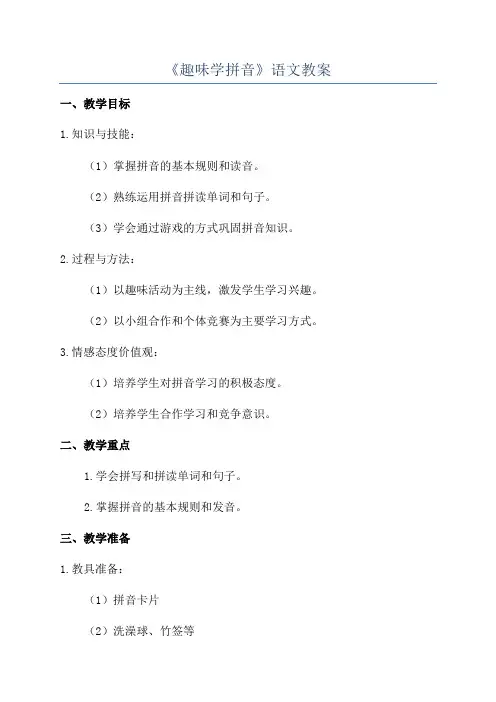 《趣味学拼音》语文教案

一、教学目标

1.知识与技能：

（1）掌握拼音的基本规则和读音。

（2）熟练运用拼音拼读单词和句子。

（3）学会通过游戏的方式巩固拼音知识。

2.过程与方法：

（1）以趣味活动为主线，激发学生学习兴趣。

（2）以小组合作和个体竞赛为主要学习方式。

3.情感态度价值观：

（1）培养学生对拼音学习的积极态度。

（2）培养学生合作学习和竞争意识。

二、教学重点

1.学会拼写和拼读单词和句子。

2.掌握拼音的基本规则和发音。

三、教学准备

1.教具准备：

（1）拼音卡片

（2）洗澡球、竹签等